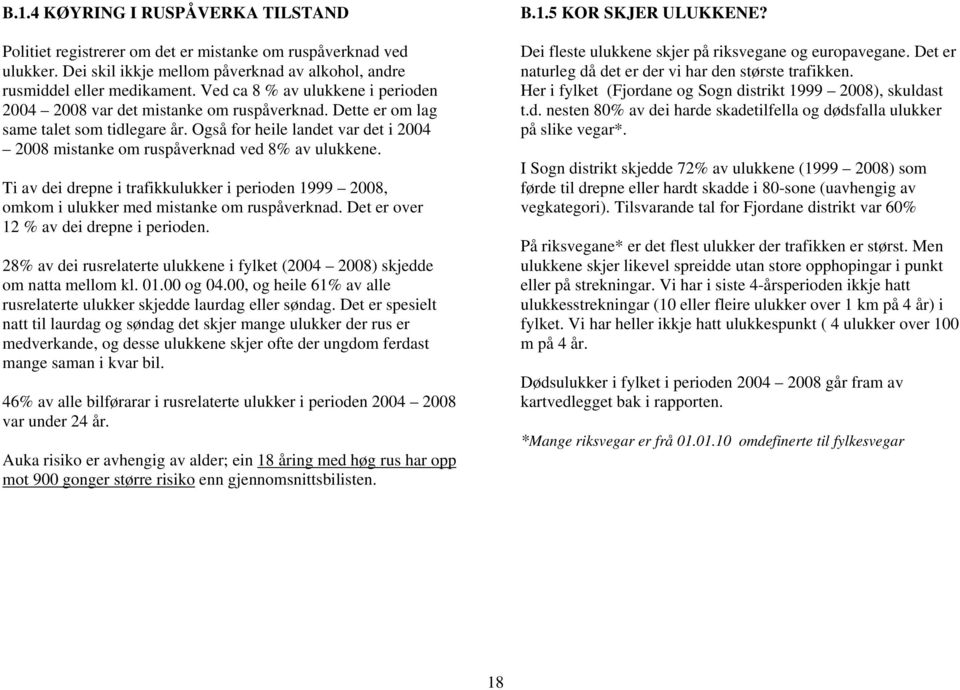 B.1.4 KØYRING I RUSPÅVERKA TILSTAND

Politiet registrerer om det er mistanke om ruspåverknad ved ulukker. Dei skil ikkje mellom påverknad av alkohol, andre rusmiddel eller medikament. Ved ca 8 % av ulukkene i perioden 2004 – 2008 var det mistanke om ruspåverknad. Dette er om lag same talet som tidlegare år. Også for heile landet var det i 2004 – 2008 mistanke om ruspåverknad ved 8% av ulukkene.

Ti av dei drepne i trafikkulukker i perioden 1999 – 2008, omkom i ulukker med mistanke om ruspåverknad. Det er over 12 % av dei drepne i perioden.

28% av dei rusrelaterte ulukkene i fylket (2004 – 2008) skjedde om natta mellom kl. 01.00 og 04.00, og heile 61% av alle rusrelaterte ulukker skjedde laurdag eller søndag. Det er spesielt natt til laurdag og søndag det skjer mange ulukker der rus er medverkande, og desse ulukkene skjer ofte der ungdom ferdast mange saman i kvar bil.

46% av alle bilførarar i rusrelaterte ulukker i perioden 2004 – 2008 var under 24 år.

Auka risiko er avhengig av alder; ein 18 åring med høg rus har opp mot 900 gonger større risiko enn gjennomsnittsbilisten.

B.1.5 KOR SKJER ULUKKENE?

Dei fleste ulukkene skjer på riksvegane og europavegane. Det er naturleg då det er der vi har den største trafikken.
Her i fylket (Fjordane og Sogn distrikt 1999 – 2008), skuldast t.d. nesten 80% av dei harde skadetilfella og dødsfalla ulukker på slike vegar*.

I Sogn distrikt skjedde 72% av ulukkene (1999 – 2008) som førde til drepne eller hardt skadde i 80-sone (uavhengig av vegkategori). Tilsvarande tal for Fjordane distrikt var 60%

På riksvegane* er det flest ulukker der trafikken er størst. Men ulukkene skjer likevel spreidde utan store opphopingar i punkt eller på strekningar. Vi har i siste 4-årsperioden ikkje hatt ulukkesstrekningar (10 eller fleire ulukker over 1 km på 4 år) i fylket. Vi har heller ikkje hatt ulukkespunkt ( 4 ulukker over 100 m på 4 år.

Dødsulukker i fylket i perioden 2004 – 2008 går fram av kartvedlegget bak i rapporten.

*Mange riksvegar er frå 01.01.10 omdefinerte til fylkesvegar

18